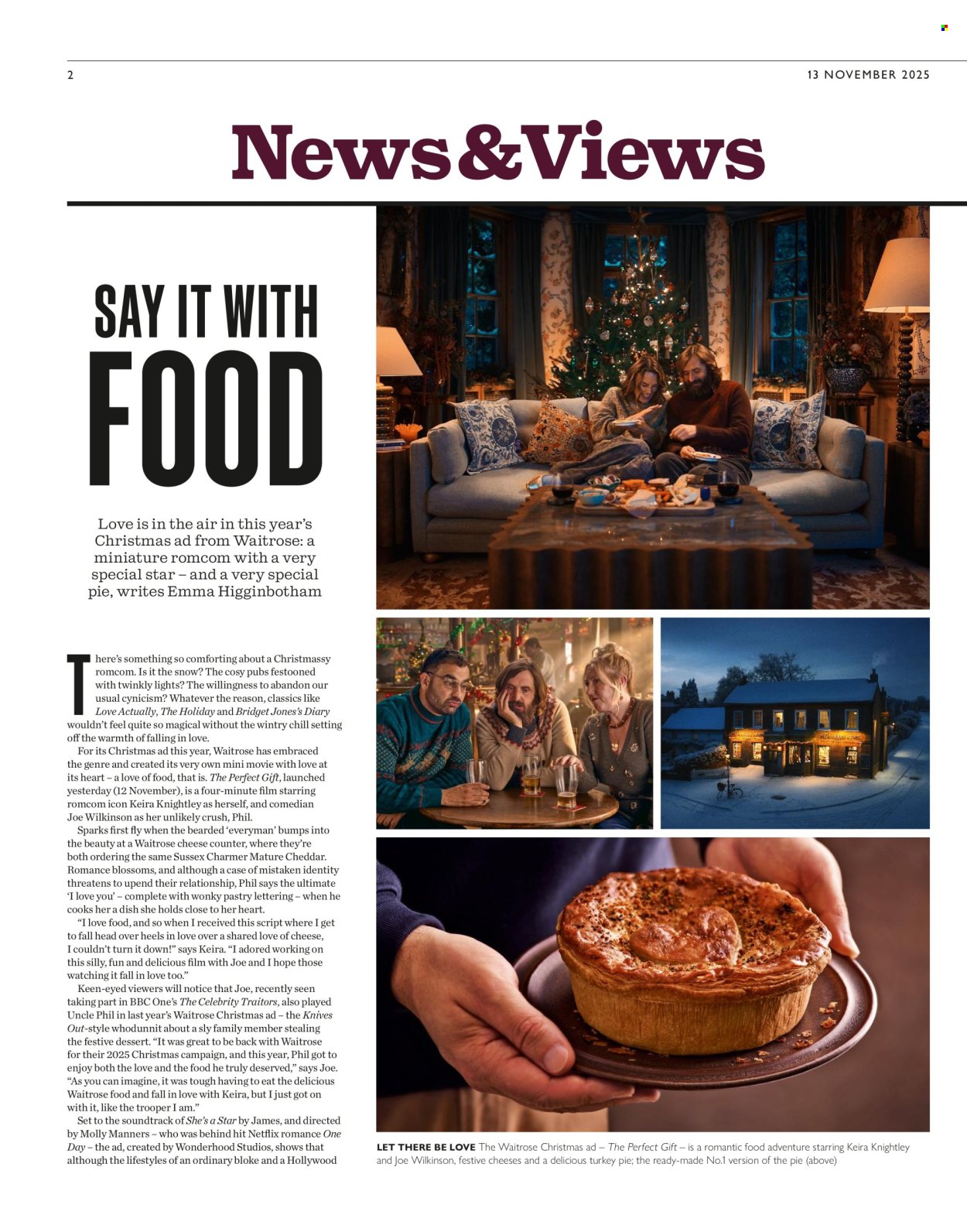 2

13 NOVEMBER 2025

News&Views

SAY IT WITH FOOD

Love is in the air in this year's Christmas ad from Waitrose: a miniature romcom with a very special star – and a very special pie, writes Emma Higginbotham

There's something so comforting about a Christmassy romcom. Is it the snow? The cosy pubs festooned with twinkly lights? The willingness to abandon our usual cynicism? Whatever the reason, classics like Love Actually, The Holiday and Bridget Jones's Diary wouldn't feel quite so magical without the wintry chill setting off the warmth of falling in love.

For its Christmas ad this year, Waitrose has embraced the genre and created its very own mini movie with love at its heart – a love of food, that is. The Perfect Gift, launched yesterday (12 November), is a four-minute film starring romcom icon Keira Knightley as herself, and comedian Joe Wilkinson as her unlikely crush, Phil.

Sparks first fly when the bearded 'everyman' bumps into the beauty at a Waitrose cheese counter, where they're both ordering the same Sussex Charmer Mature Cheddar. Romance blossoms, and although a case of mistaken identity threatens to upend their relationship, Phil says the ultimate 'I love you' – complete with wonky pastry lettering – when he cooks her a dish she holds close to her heart.

"I love food, and so when I received this script where I get to fall head over heels in love over a shared love of cheese, I couldn't turn it down!" says Keira. "I adored working on this silly, fun and delicious film with Joe and I hope those watching it fall in love too."

Keen-eyed viewers will notice that Joe, recently seen taking part in BBC One's The Celebrity Traitors, also played Uncle Phil in last year's Waitrose Christmas ad – the Knives Out-style whodunnit about a sly family member stealing the festive dessert. "It was great to be back with Waitrose for their 2025 Christmas campaign, and this year, Phil got to enjoy both the love and the food he truly deserved," says Joe. "As you can imagine, it was tough having to eat the delicious Waitrose food and fall in love with Keira, but I just got on with it, like the trooper I am."

Set to the soundtrack of She's a Star by James, and directed by Molly Manners – who was behind hit Netflix romance One Day – the ad, created by Wonderhood Studios, shows that although the lifestyles of an ordinary bloke and a Hollywood

LET THERE BE LOVE The Waitrose Christmas ad – The Perfect Gift – is a romantic food adventure starring Keira Knightley and Joe Wilkinson, festive cheeses and a delicious turkey pie; the ready-made No.1 version of the pie (above)